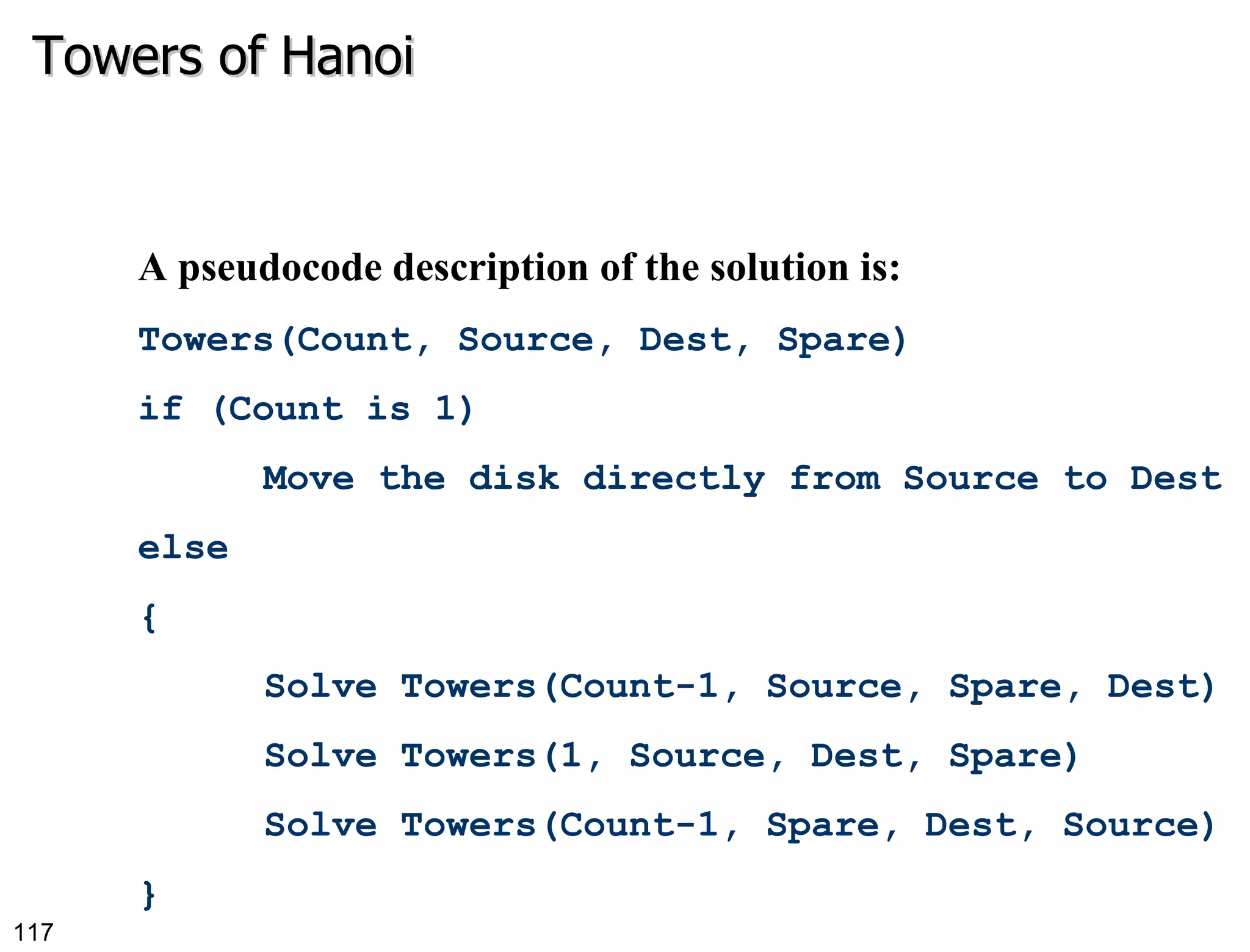 Towers of Hanoi

A pseudocode description of the solution is:

Towers(Count, Source, Dest, Spare)

if (Count is 1)

Move the disk directly from Source to Dest

else

{

Solve Towers(Count-1, Source, Spare, Dest)

Solve Towers(1, Source, Dest, Spare)

Solve Towers(Count-1, Spare, Dest, Source)

}

117